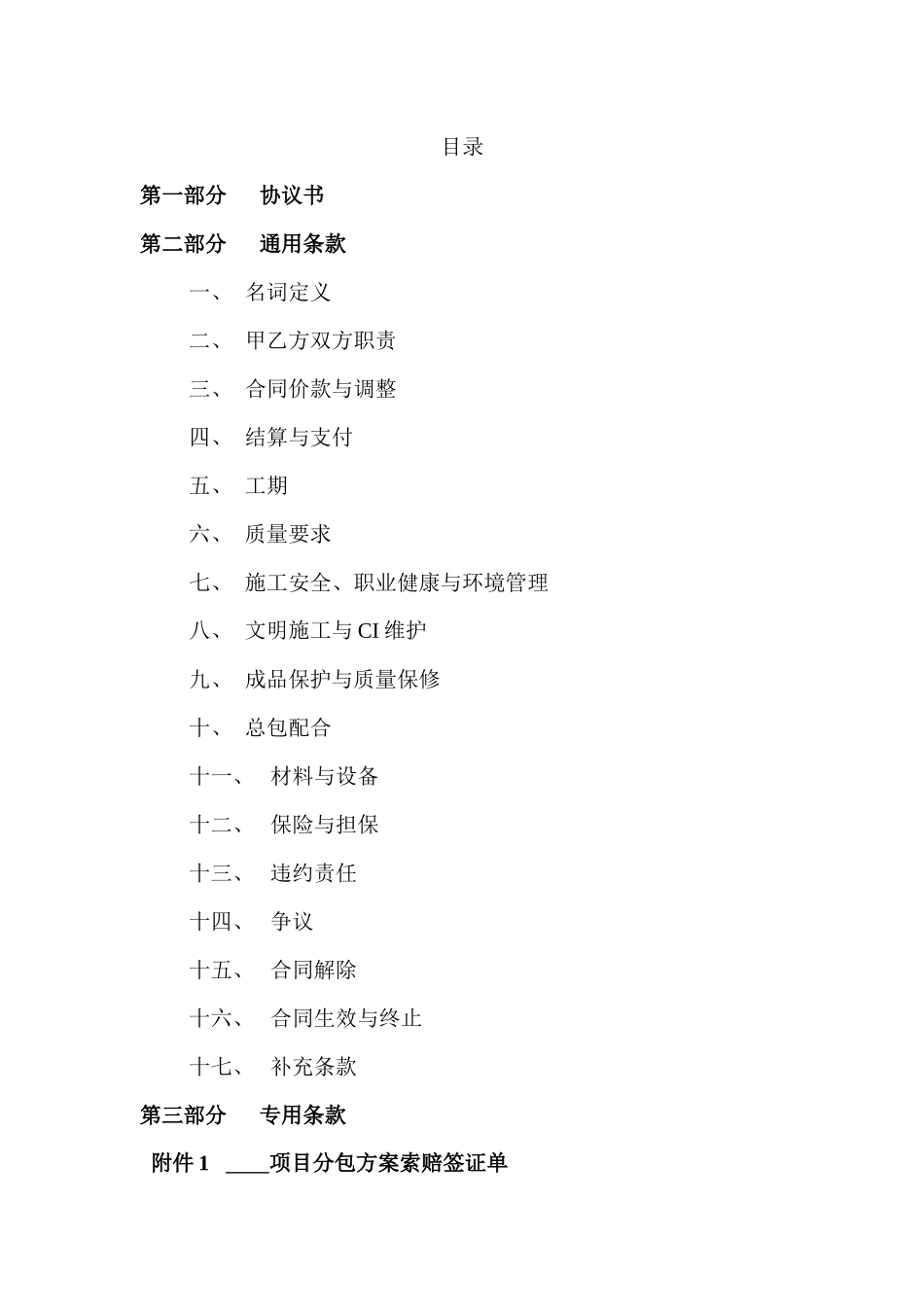 目录

第一部分　协议书

第二部分　通用条款

一、　名词定义

二、　甲乙方双方职责

三、　合同价款与调整

四、　结算与支付

五、　工期

六、　质量要求

七、　施工安全、职业健康与环境管理

八、　文明施工与 CI 维护

九、　成品保护与质量保修

十、　总包配合

十一、　材料与设备

十二、　保险与担保

十三、　违约责任

十四、　争议

十五、　合同解除

十六、　合同生效与终止

十七、　补充条款

第三部分　专用条款

附件 1　____项目分包方案索赔签证单